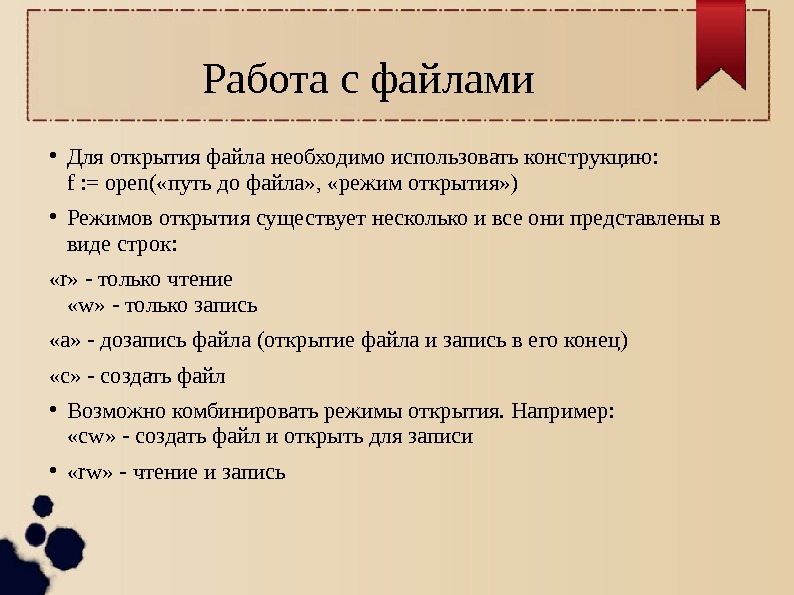 Работа с файлами

• Для открытия файла необходимо использовать конструкцию:
f := open(«путь до файла», «режим открытия»)

• Режимов открытия существует несколько и все они представлены в виде строк:

«r» - только чтение
«w» - только запись

«a» - дозапись файла (открытие файла и запись в его конец)

«c» - создать файл

• Возможно комбинировать режимы открытия. Например:
«cw» - создать файл и открыть для записи

• «rw» - чтение и запись